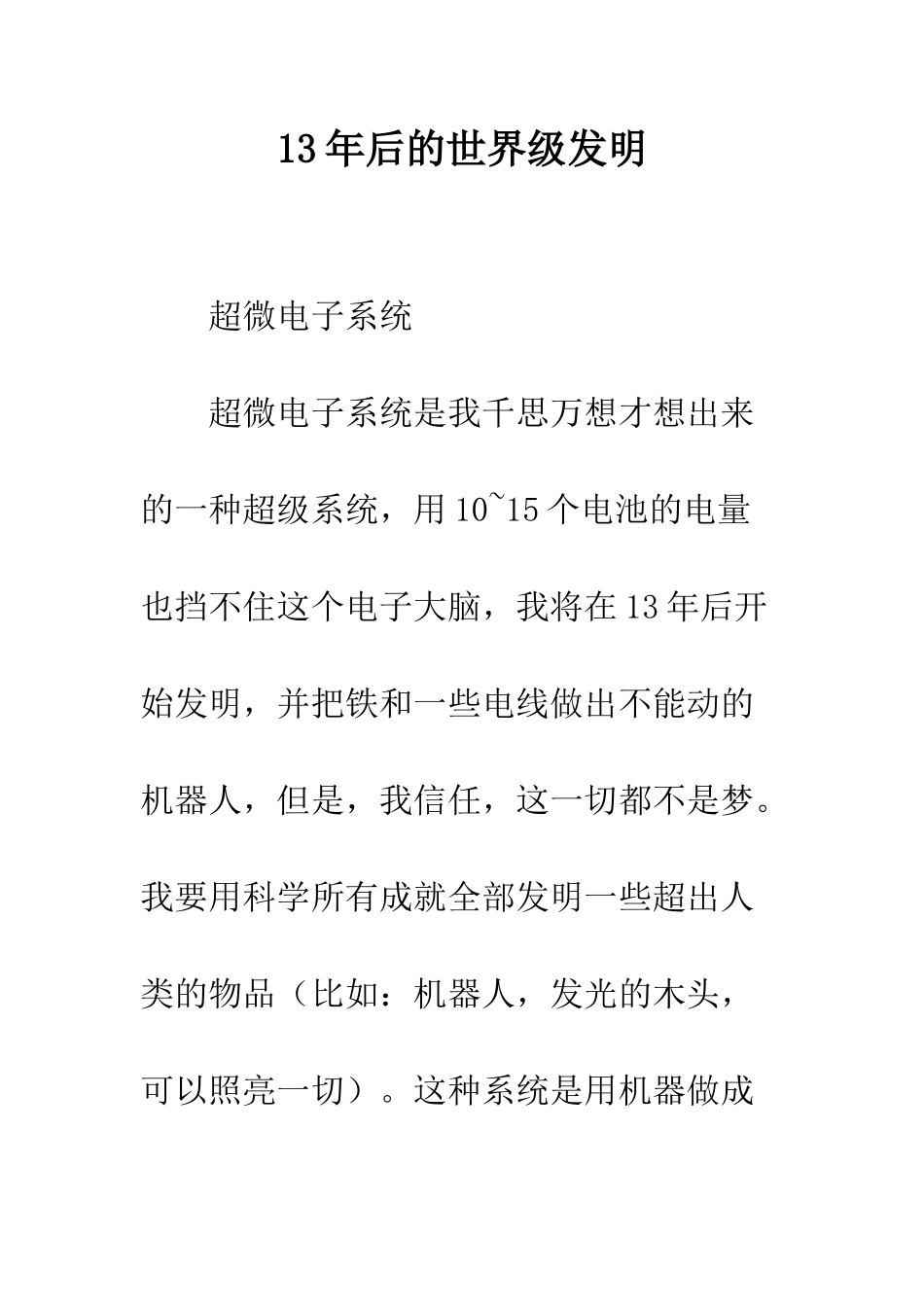 13年后的世界级发明

超微电子系统

超微电子系统是我千思万想才想出来的一种超级系统，用10~15个电池的电量也挡不住这个电子大脑，我将在13年后开始发明，并把铁和一些电线做出不能动的机器人，但是，我信任，这一切都不是梦。我要用科学所有成就全部发明一些超出人类的物品（比如：机器人，发光的木头，可以照亮一切）。这种系统是用机器做成